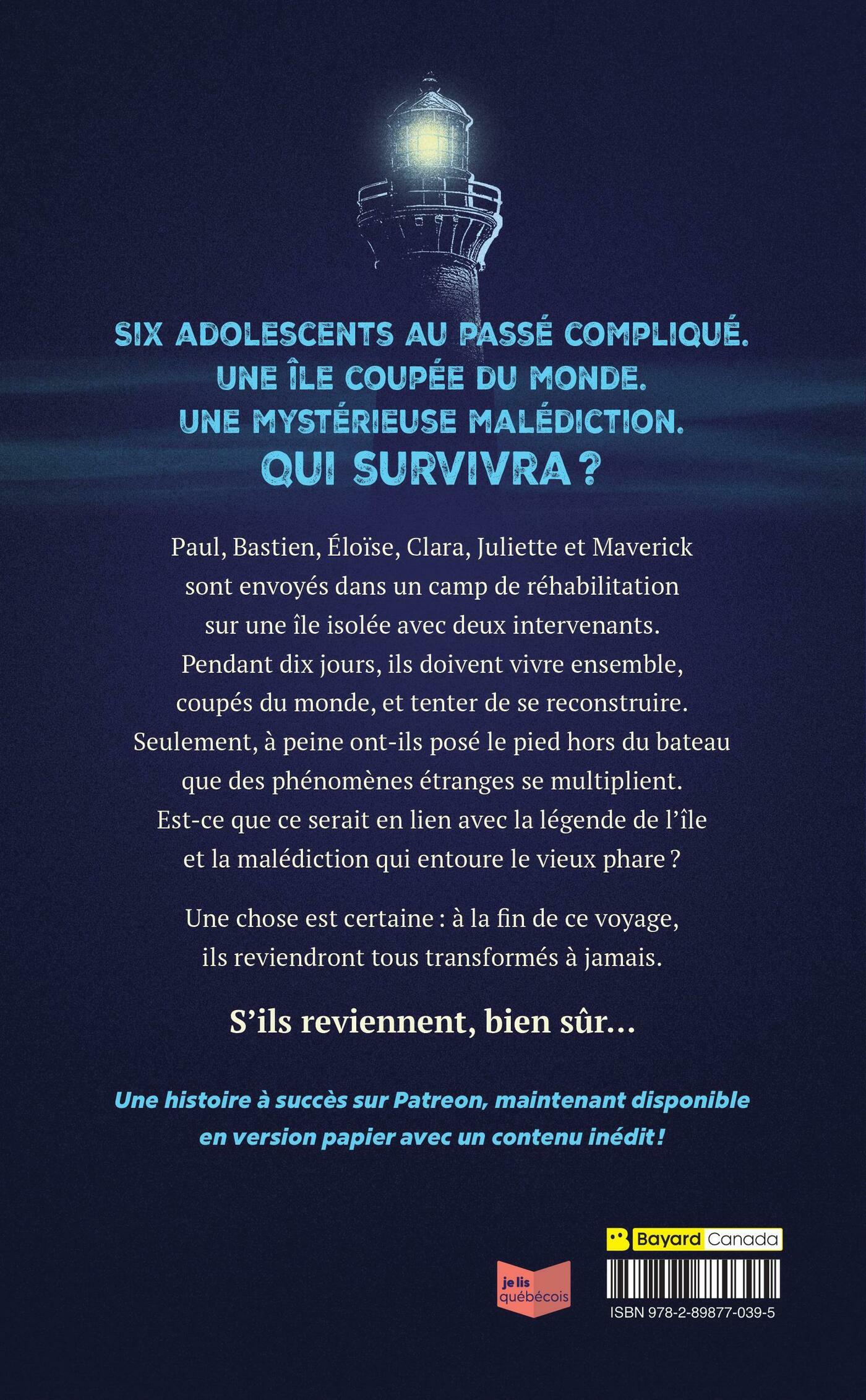 SIX ADOLESCENTS AU PASSÉ COMPLIQUÉ.
UNE ÎLE COUPÉE DU MONDE.
UNE MYSTÉRIEUSE MALÉDICTION.
QUI SURVIVRA ?

Paul, Bastien, Éloïse, Clara, Juliette et Maverick sont envoyés dans un camp de réhabilitation sur une île isolée avec deux intervenants. Pendant dix jours, ils doivent vivre ensemble, coupés du monde, et tenter de se reconstruire. Seulement, à peine ont-ils posé le pied hors du bateau que des phénomènes étranges se multiplient. Est-ce que ce serait en lien avec la légende de l'île et la malédiction qui entoure le vieux phare ?

Une chose est certaine : à la fin de ce voyage, ils reviendront tous transformés à jamais.

S'ils reviennent, bien sûr...

Une histoire à succès sur Patreon, maintenant disponible en version papier avec un contenu inédit !

je lis québécois

Bayard Canada

ISBN 978-2-89877-039-5